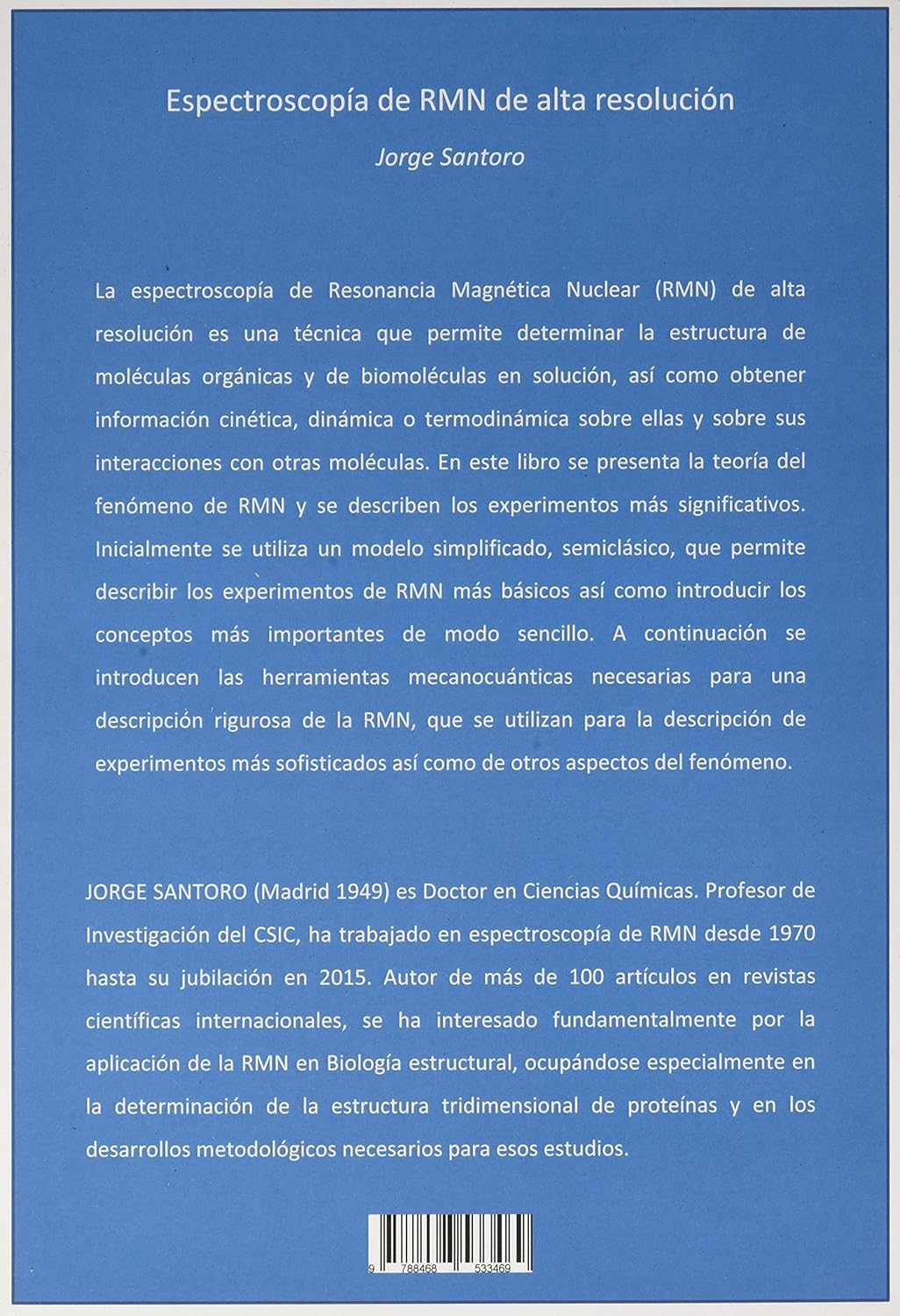 Espectroscopía de RMN de alta resolución

Jorge Santoro

La espectroscopía de Resonancia Magnética Nuclear (RMN) de alta resolución es una técnica que permite determinar la estructura de moléculas orgánicas y de biomoléculas en solución, así como obtener información cinética, dinámica o termodinámica sobre ellas y sobre sus interacciones con otras moléculas. En este libro se presenta la teoría del fenómeno de RMN y se describen los experimentos más significativos. Inicialmente se utiliza un modelo simplificado, semiclásico, que permite describir los experimentos de RMN más básicos así como introducir los conceptos más importantes de modo sencillo. A continuación se introducen las herramientas mecanocuánticas necesarias para una descripción rigurosa de la RMN, que se utilizan para la descripción de experimentos más sofisticados así como de otros aspectos del fenómeno.

JORGE SANTORO (Madrid 1949) es Doctor en Ciencias Químicas. Profesor de Investigación del CSIC, ha trabajado en espectroscopía de RMN desde 1970 hasta su jubilación en 2015. Autor de más de 100 artículos en revistas científicas internacionales, se ha interesado fundamentalmente por la aplicación de la RMN en Biología estructural, ocupándose especialmente en la determinación de la estructura tridimensional de proteínas y en los desarrollos metodológicos necesarios para esos estudios.

9 788468 533469